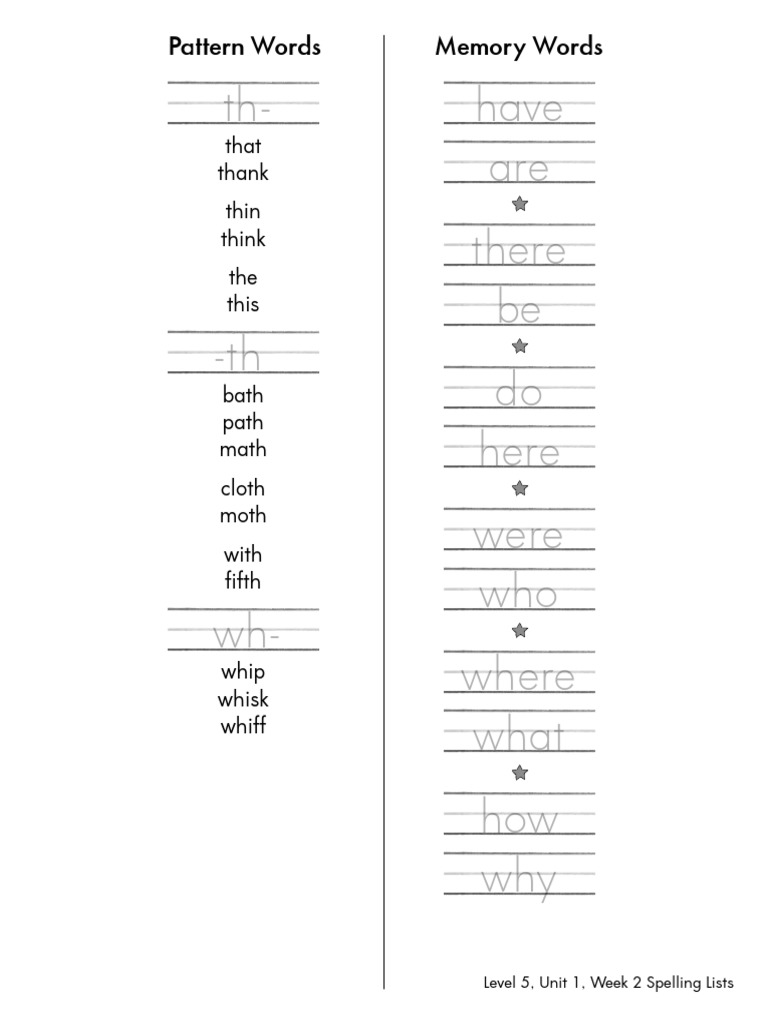 Pattern Words

th-

that
thank

thin
think

the
this

-th

bath
path
math

cloth
moth

with
fifth

wh-

whip
whisk
whiff

Memory Words

have
are

there
be

do
here

were
who

where
what

how
why

Level 5, Unit 1, Week 2 Spelling Lists